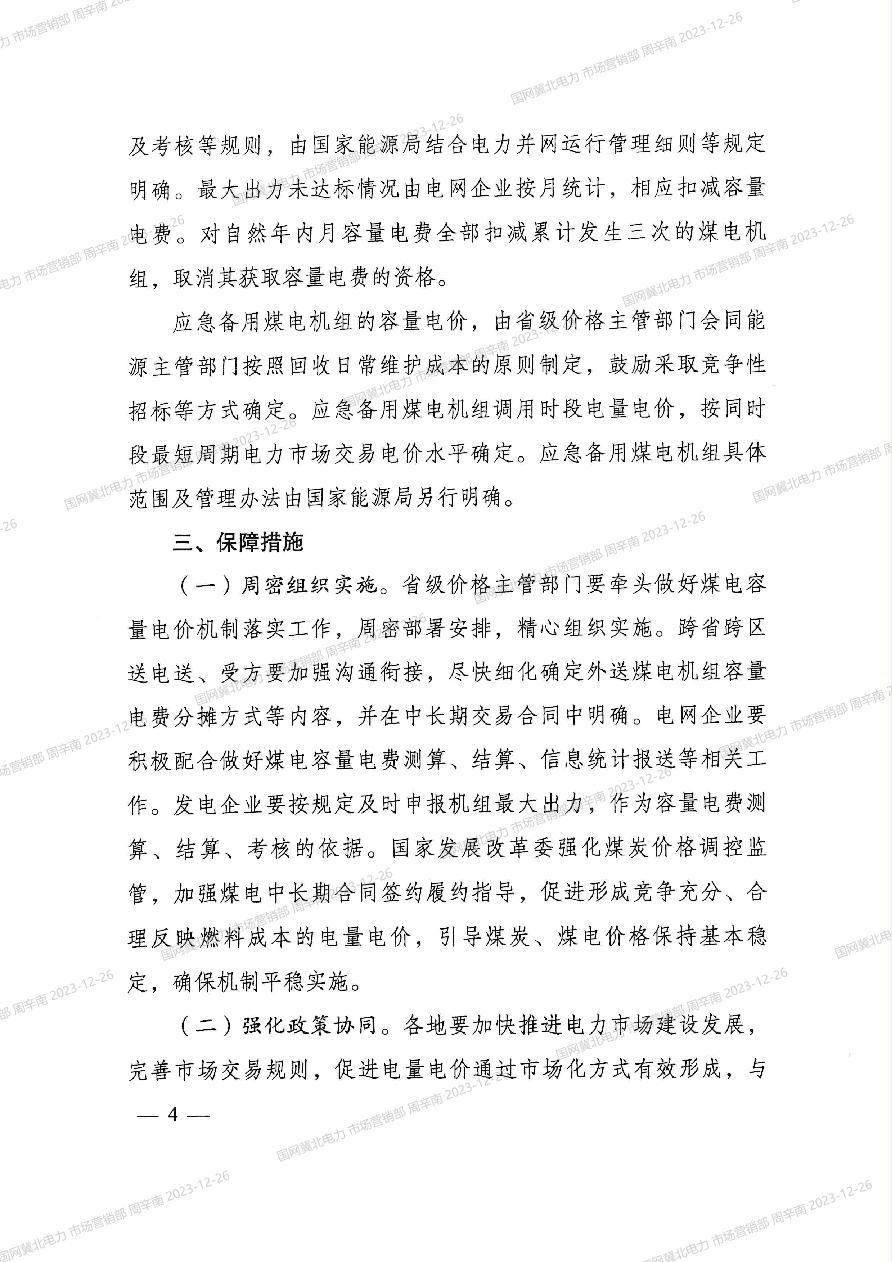 及考核等规则，由国家能源局结合电力并网运行管理细则等规定明确。最大出力未达标情况由电网企业按月统计，相应扣减容量电费。对自然年内月容量电费全部扣减累计发生三次的煤电机组，取消其获取容量电费的资格。

应急备用煤电机组的容量电价，由省级价格主管部门会同能源主管部门按照回收日常维护成本的原则制定，鼓励采取竞争性招标等方式确定。应急备用煤电机组调用时段电量电价，按同时段最短周期电力市场交易电价水平确定。应急备用煤电机组具体范围及管理办法由国家能源局另行明确。

三、保障措施

（一）周密组织实施。省级价格主管部门要牵头做好煤电容量电价机制落实工作，周密部署安排，精心组织实施。跨省跨区送电送、受方要加强沟通衔接，尽快细化确定外送煤电机组容量电费分摊方式等内容，并在中长期交易合同中明确。电网企业要积极配合做好煤电容量电费测算、结算、信息统计报送等相关工作。发电企业要按规定及时申报机组最大出力，作为容量电费测算、结算、考核的依据。国家发展改革委强化煤炭价格调控监管，加强煤电中长期合同签约履约指导，促进形成竞争充分、合理反映燃料成本的电量电价，引导煤炭、煤电价格保持基本稳定，确保机制平稳实施。

（二）强化政策协同。各地要加快推进电力市场建设发展，完善市场交易规则，促进电量电价通过市场化方式有效形成，与

— 4 —

国网冀北电力 市场营销部 周辛南 2023-12-26